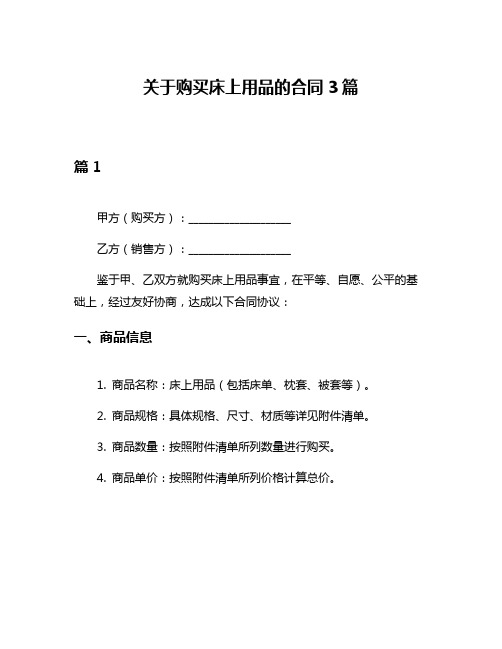 关于购买床上用品的合同 3 篇

篇 1

甲方（购买方）：________________

乙方（销售方）：________________

鉴于甲、乙双方就购买床上用品事宜，在平等、自愿、公平的基础上，经过友好协商，达成以下合同协议：

一、商品信息

1. 商品名称：床上用品（包括床单、枕套、被套等）。

2. 商品规格：具体规格、尺寸、材质等详见附件清单。

3. 商品数量：按照附件清单所列数量进行购买。

4. 商品单价：按照附件清单所列价格计算总价。